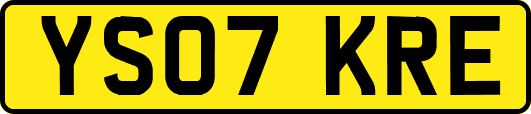 YS07 KRE